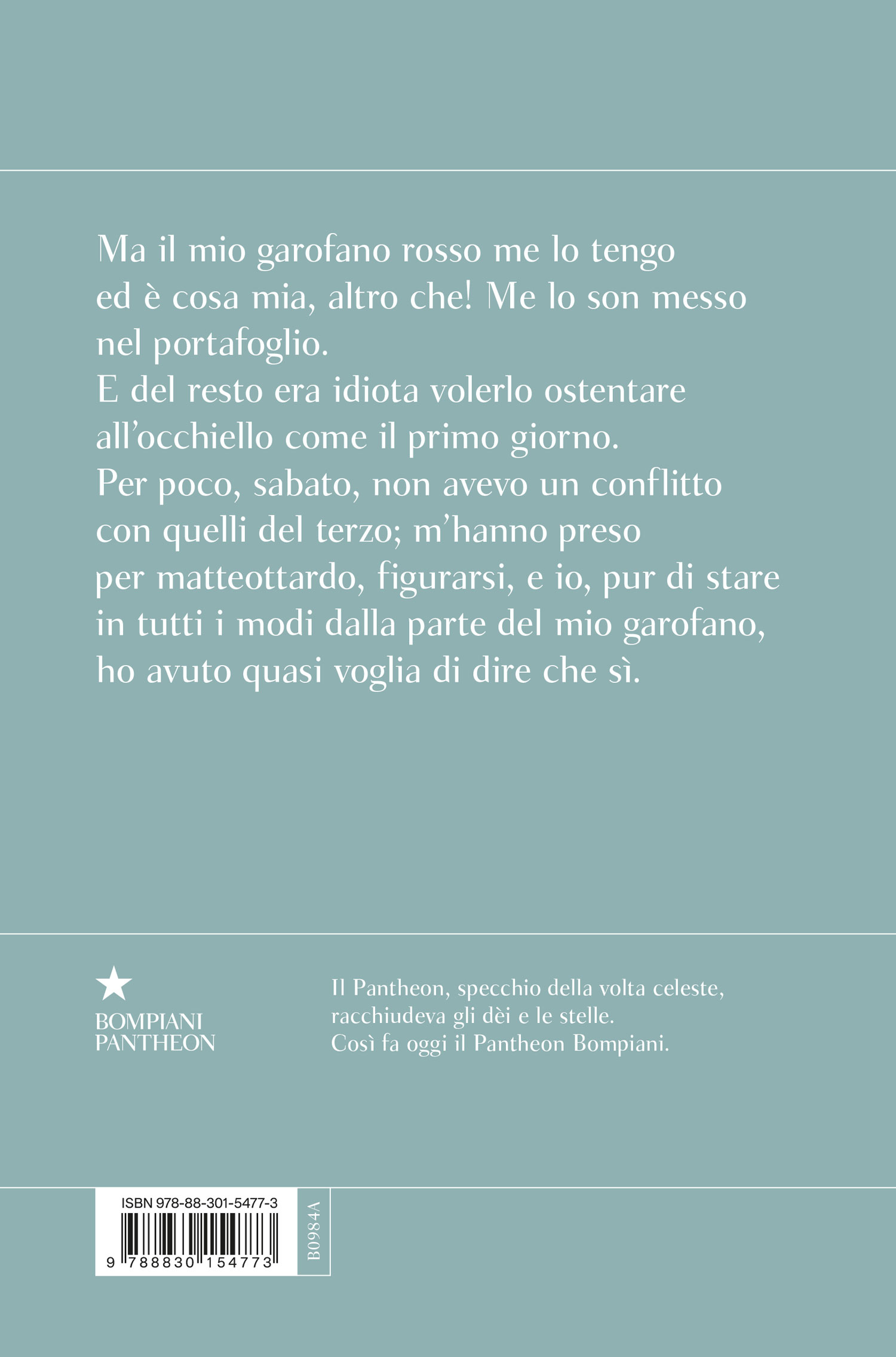 Ma il mio garofano rosso me lo tengo ed è cosa mia, altro che! Me lo son messo nel portafoglio.
E del resto era idiota volerlo ostentare all'occhiello come il primo giorno.
Per poco, sabato, non avevo un conflitto con quelli del terzo; m'hanno preso per matteottardo, figurarsi, e io, pur di stare in tutti i modi dalla parte del mio garofano, ho avuto quasi voglia di dire che sì.

BOMPIANI
PANTHEON

Il Pantheon, specchio della volta celeste, racchiudeva gli dèi e le stelle.
Così fa oggi il Pantheon Bompiani.

ISBN 978-88-301-5477-3
9 788830 154773
B0984A